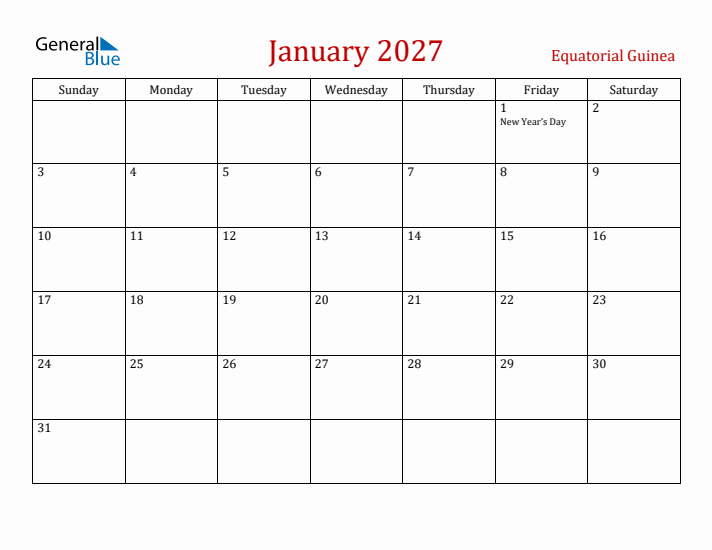 General Blue

January 2027

Equatorial Guinea

| Sunday | Monday | Tuesday | Wednesday | Thursday | Friday | Saturday |
|---|---|---|---|---|---|---|
| | | | | | 1 New Year's Day | 2 |
| 3 | 4 | 5 | 6 | 7 | 8 | 9 |
| 10 | 11 | 12 | 13 | 14 | 15 | 16 |
| 17 | 18 | 19 | 20 | 21 | 22 | 23 |
| 24 | 25 | 26 | 27 | 28 | 29 | 30 |
| 31 | | | | | | |